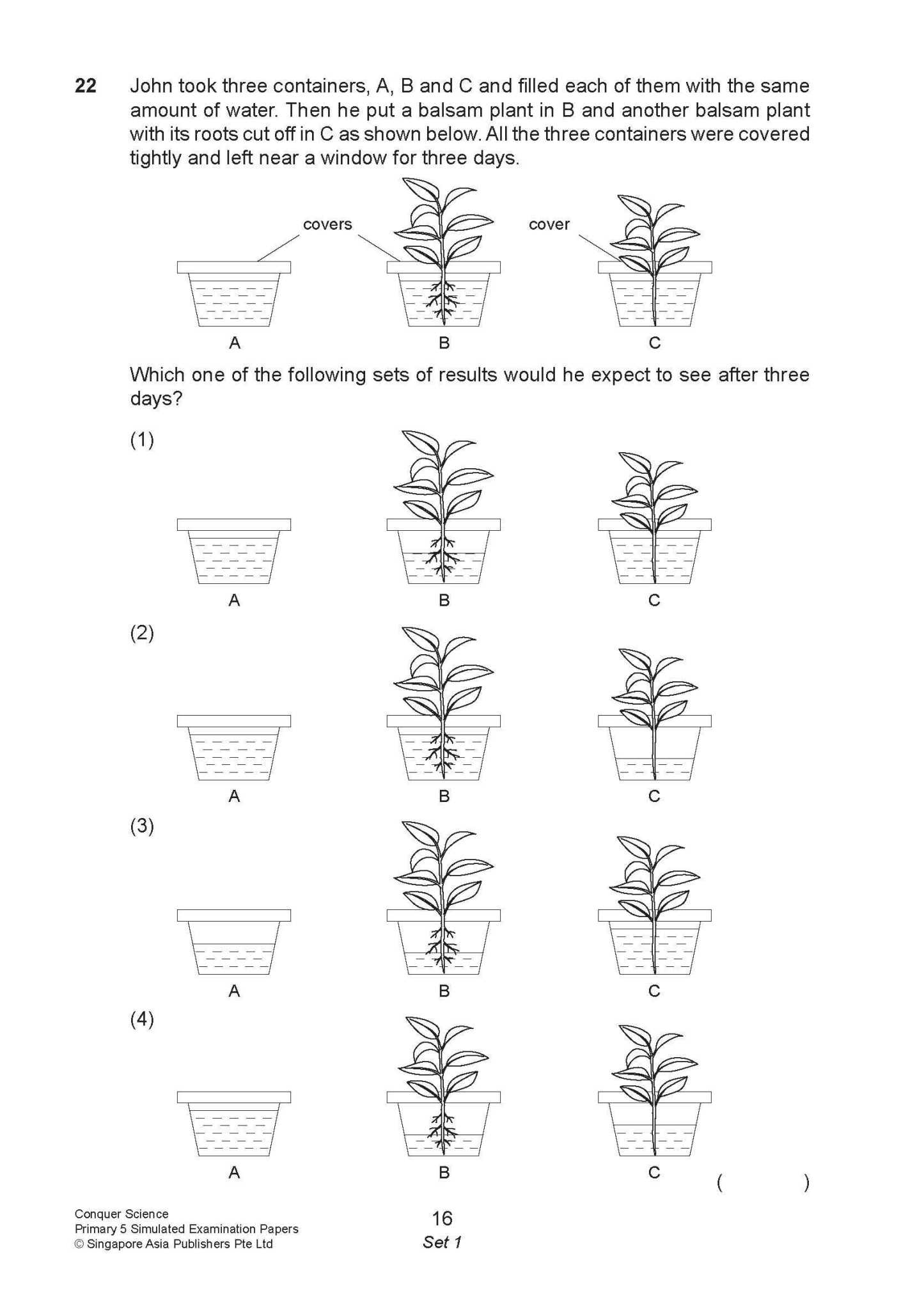 22 John took three containers, A, B and C and filled each of them with the same amount of water. Then he put a balsam plant in B and another balsam plant with its roots cut off in C as shown below. All the three containers were covered tightly and left near a window for three days.

covers

cover

A

B

C

Which one of the following sets of results would he expect to see after three days?

(1)

A

B

C

(2)

A

B

C

(3)

A

B

C

(4)

A

B

C

( )

Conquer Science
Primary 5 Simulated Examination Papers
© Singapore Asia Publishers Pte Ltd

16
Set 1